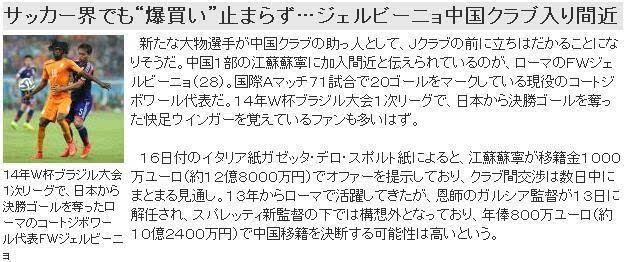 サッカー界でも“爆買い”止まらず…ジェルビーニョ中国クラブ入り間近

14年W杯ブラジル大会1次リーグで、日本から決勝ゴールを奪ったローマのコートジボワール代表FWジェルビーニョ

新たな大物選手が中国クラブの助っ人として、Jクラブの前に立ちはだかることになりそうだ。中国1部の江蘇蘇寧に加入間近と伝えられているのが、ローマのFWジェルビーニョ（28）。国際Aマッチ71試合で20ゴールをマークしている現役のコートジボワール代表だ。14年W杯ブラジル大会1次リーグで、日本から決勝ゴールを奪った快足ウインガーを覚えているファンも多いはず。

16日付のイタリア紙ガゼッタ・デロ・スポルト紙によると、江蘇蘇寧が移籍金1000万ユーロ（約12億8000万円）でオファーを提示しており、クラブ間交渉は数日中にまとまる見通し。13年からローマで活躍してきたが、恩師のガルシア監督が13日に解任され、スパレッティ新監督の下では構想外となっており、年俸800万ユーロ（約10億2400万円）で中国移籍を決断する可能性は高いという。